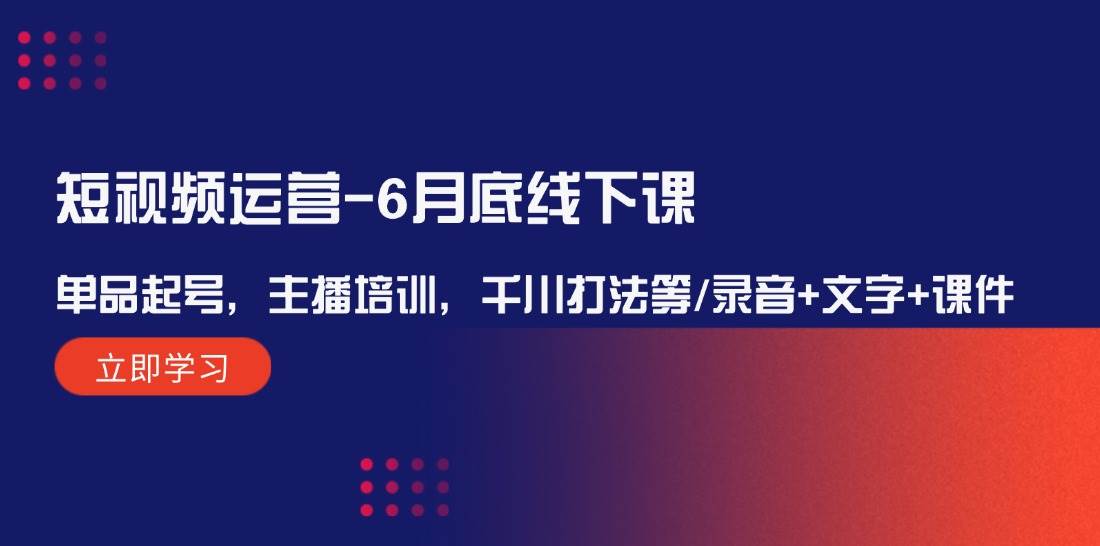 短视频运营-6月底线下课

单品起号，主播培训，千川打法等/录音+文字+课件

立即学习